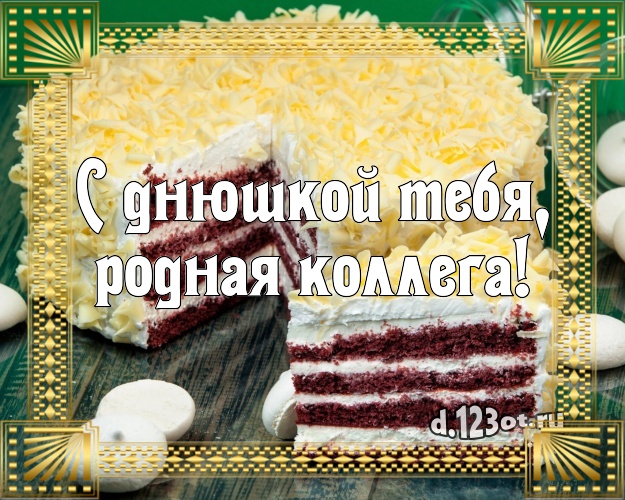 С днюшкой тебя, родная коллега!

d.123ot.ru